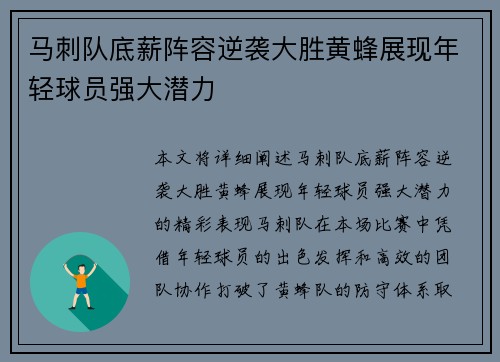 马刺队底薪阵容逆袭大胜黄蜂展现年轻球员强大潜力

本文将详细阐述马刺队底薪阵容逆袭大胜黄蜂展现年轻球员强大潜力的精彩表现马刺队在本场比赛中凭借年轻球员的出色发挥和高效的团队协作打破了黄蜂队的防守体系取